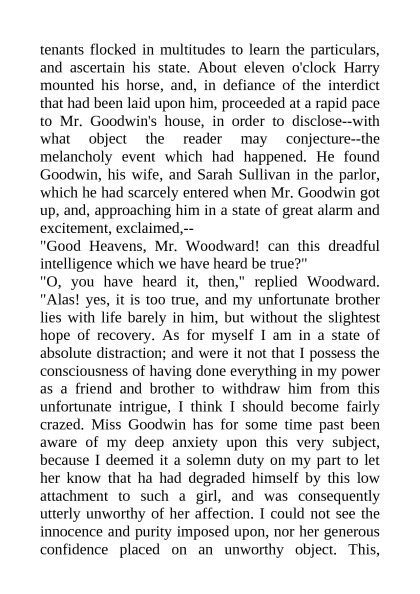 tenants flocked in multitudes to learn the particulars, and ascertain his state. About eleven o'clock Harry mounted his horse, and, in defiance of the interdict that had been laid upon him, proceeded at a rapid pace to Mr. Goodwin's house, in order to disclose--with what object the reader may conjecture--the melancholy event which had happened. He found Goodwin, his wife, and Sarah Sullivan in the parlor, which he had scarcely entered when Mr. Goodwin got up, and, approaching him in a state of great alarm and excitement, exclaimed,--

"Good Heavens, Mr. Woodward! can this dreadful intelligence which we have heard be true?"

"O, you have heard it, then," replied Woodward. "Alas! yes, it is too true, and my unfortunate brother lies with life barely in him, but without the slightest hope of recovery. As for myself I am in a state of absolute distraction; and were it not that I possess the consciousness of having done everything in my power as a friend and brother to withdraw him from this unfortunate intrigue, I think I should become fairly crazed. Miss Goodwin has for some time past been aware of my deep anxiety upon this very subject, because I deemed it a solemn duty on my part to let her know that ha had degraded himself by this low attachment to such a girl, and was consequently utterly unworthy of her affection. I could not see the innocence and purity imposed upon, nor her generous confidence placed on an unworthy object. This,